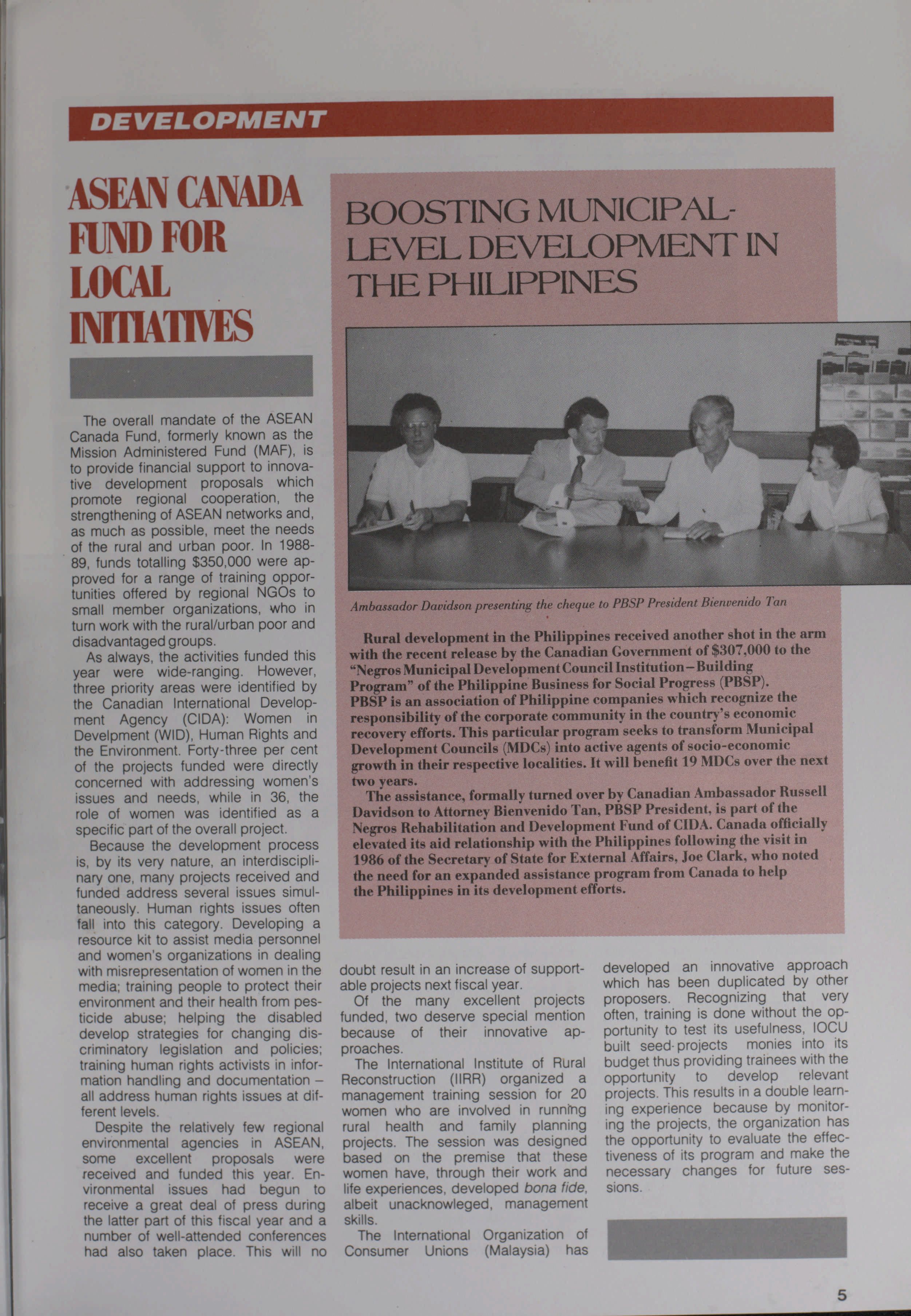 DEVELOPMENT

ASEAN CANADA FUND FOR LOCAL INITIATIVES

The overall mandate of the ASEAN Canada Fund, formerly known as the Mission Administered Fund (MAF), is to provide financial support to innovative development proposals which promote regional cooperation, the strengthening of ASEAN networks and, as much as possible, meet the needs of the rural and urban poor. In 1988-89, funds totalling $350,000 were approved for a range of training opportunities offered by regional NGOs to small member organizations, who in turn work with the rural/urban poor and disadvantaged groups.

As always, the activities funded this year were wide-ranging. However, three priority areas were identified by the Canadian International Development Agency (CIDA): Women in Develpment (WID), Human Rights and the Environment. Forty-three per cent of the projects funded were directly concerned with addressing women's issues and needs, while in 36, the role of women was identified as a specific part of the overall project.

Because the development process is, by its very nature, an interdisciplinary one, many projects received and funded address several issues simultaneously. Human rights issues often fall into this category. Developing a resource kit to assist media personnel and women's organizations in dealing with misrepresentation of women in the media; training people to protect their environment and their health from pesticide abuse; helping the disabled develop strategies for changing discriminatory legislation and policies; training human rights activists in information handling and documentation – all address human rights issues at different levels.

Despite the relatively few regional environmental agencies in ASEAN, some excellent proposals were received and funded this year. Environmental issues had begun to receive a great deal of press during the latter part of this fiscal year and a number of well-attended conferences had also taken place. This will no doubt result in an increase of supportable projects next fiscal year.

Of the many excellent projects funded, two deserve special mention because of their innovative approaches.

The International Institute of Rural Reconstruction (IIRR) organized a management training session for 20 women who are involved in running rural health and family planning projects. The session was designed based on the premise that these women have, through their work and life experiences, developed bona fide, albeit unacknowleged, management skills.

The International Organization of Consumer Unions (Malaysia) has developed an innovative approach which has been duplicated by other proposers. Recognizing that very often, training is done without the opportunity to test its usefulness, IOCU built seed-projects monies into its budget thus providing trainees with the opportunity to develop relevant projects. This results in a double learning experience because by monitoring the projects, the organization has the opportunity to evaluate the effectiveness of its program and make the necessary changes for future sessions.

BOOSTING MUNICIPAL-LEVEL DEVELOPMENT IN THE PHILIPPINES

Ambassador Davidson presenting the cheque to PBSP President Bienvenido Tan

Rural development in the Philippines received another shot in the arm with the recent release by the Canadian Government of $307,000 to the "Negros Municipal Development Council Institution–Building Program" of the Philippine Business for Social Progress (PBSP). PBSP is an association of Philippine companies which recognize the responsibility of the corporate community in the country's economic recovery efforts. This particular program seeks to transform Municipal Development Councils (MDCs) into active agents of socio-economic growth in their respective localities. It will benefit 19 MDCs over the next two years.

The assistance, formally turned over by Canadian Ambassador Russell Davidson to Attorney Bienvenido Tan, PBSP President, is part of the Negros Rehabilitation and Development Fund of CIDA. Canada officially elevated its aid relationship with the Philippines following the visit in 1986 of the Secretary of State for External Affairs, Joe Clark, who noted the need for an expanded assistance program from Canada to help the Philippines in its development efforts.

5